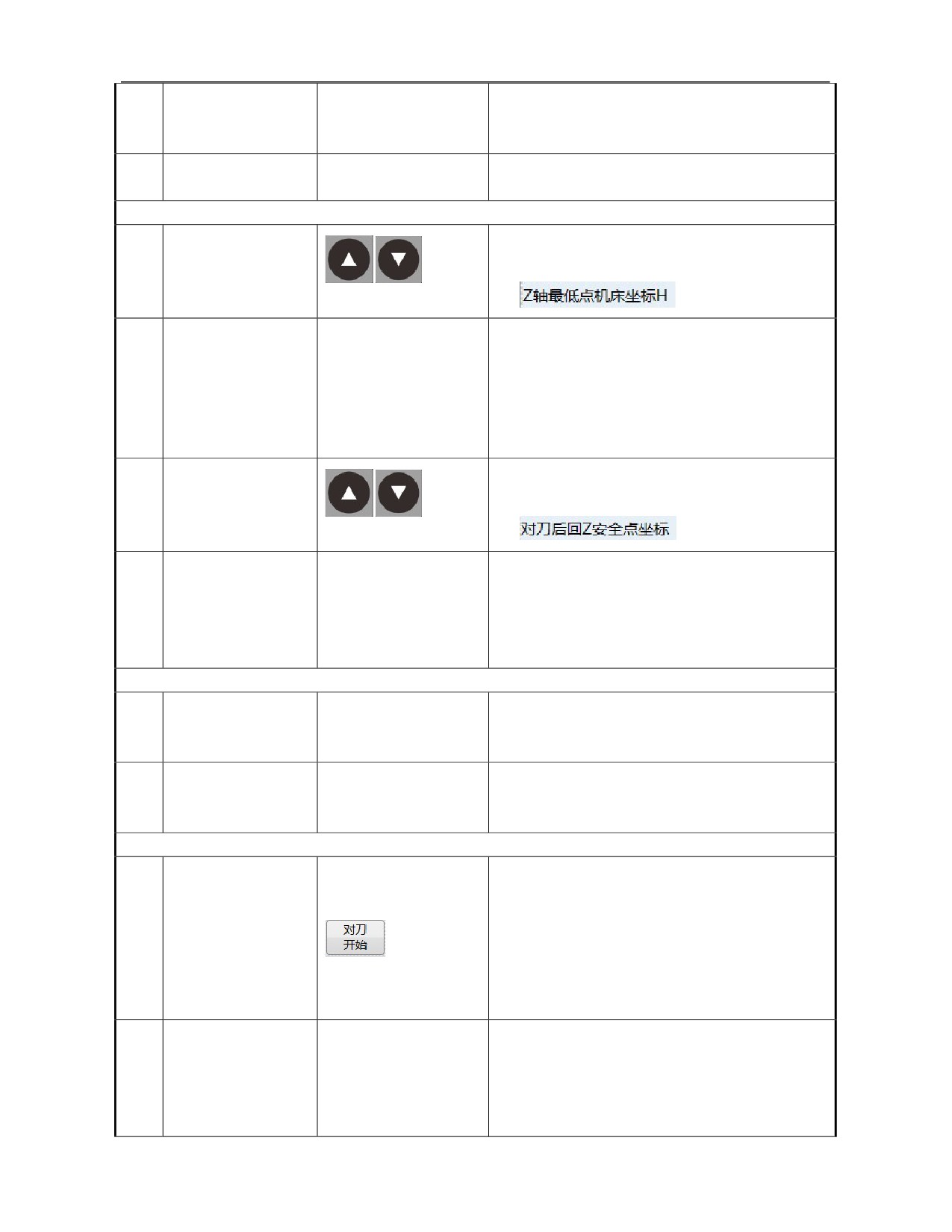 Z轴最低点机床坐标H

对刀后回Z安全点坐标

对刀
开始